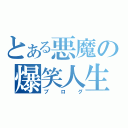 とある悪魔の爆笑人生
ブログ